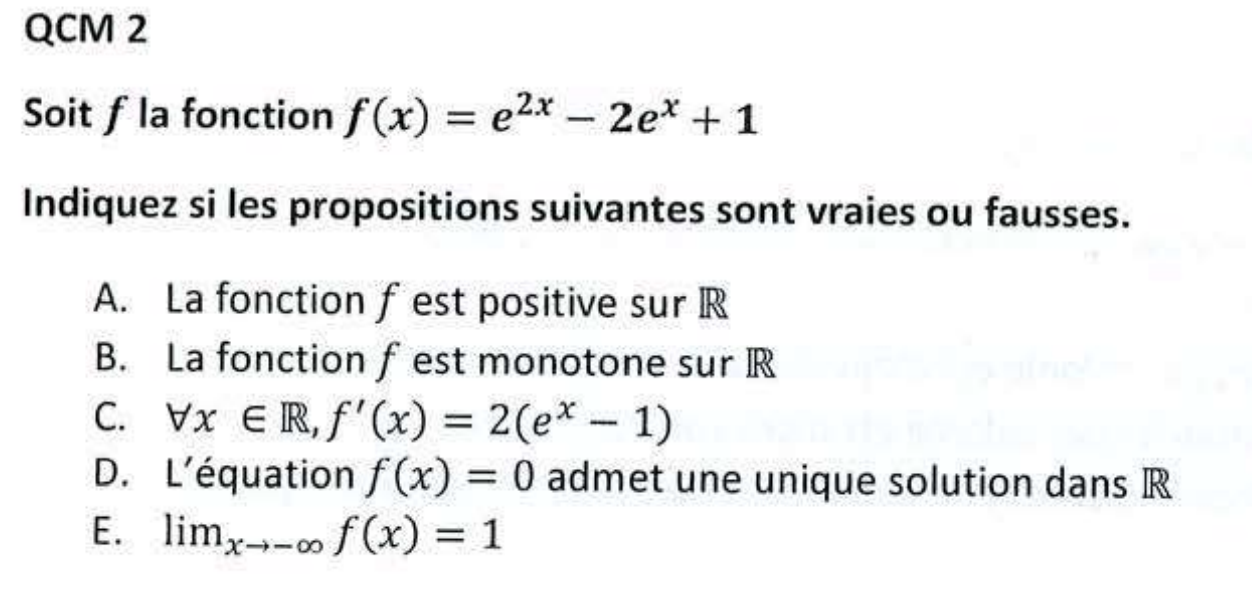 QCM 2

Soit $f$ la fonction $f(x) = e^{2x} - 2e^x + 1$

Indiquez si les propositions suivantes sont vraies ou fausses.

A. La fonction $f$ est positive sur $\mathbb{R}$
B. La fonction $f$ est monotone sur $\mathbb{R}$
C. $\forall x \in \mathbb{R}, f'(x) = 2(e^x - 1)$
D. L'équation $f(x) = 0$ admet une unique solution dans $\mathbb{R}$
E. $\lim_{x \to -\infty} f(x) = 1$